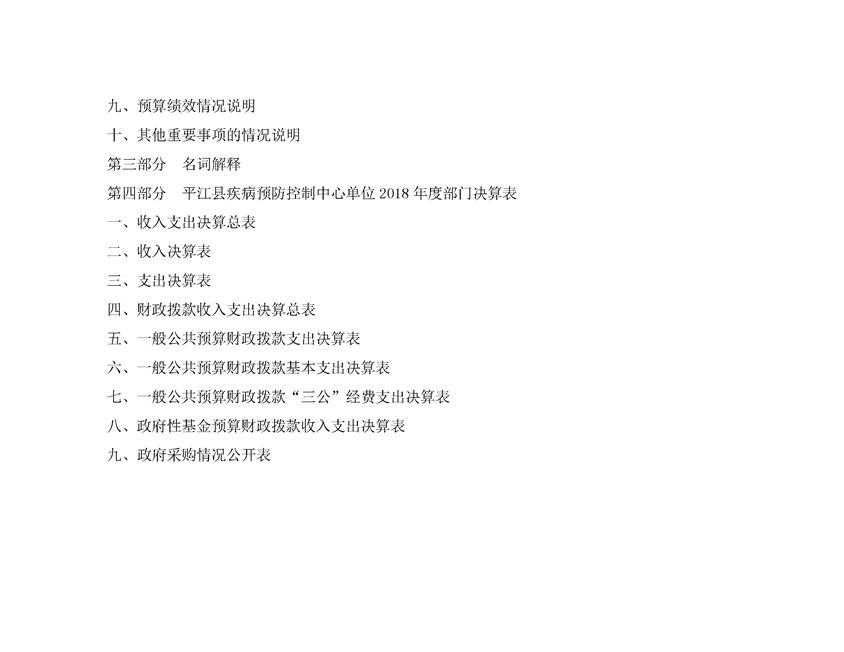 九、预算绩效情况说明

十、其他重要事项的情况说明

第三部分 名词解释

第四部分 平江县疾病预防控制中心单位2018年度部门决算表

一、收入支出决算总表

二、收入决算表

三、支出决算表

四、财政拨款收入支出决算总表

五、一般公共预算财政拨款支出决算表

六、一般公共预算财政拨款基本支出决算表

七、一般公共预算财政拨款“三公”经费支出决算表

八、政府性基金预算财政拨款收入支出决算表

九、政府采购情况公开表